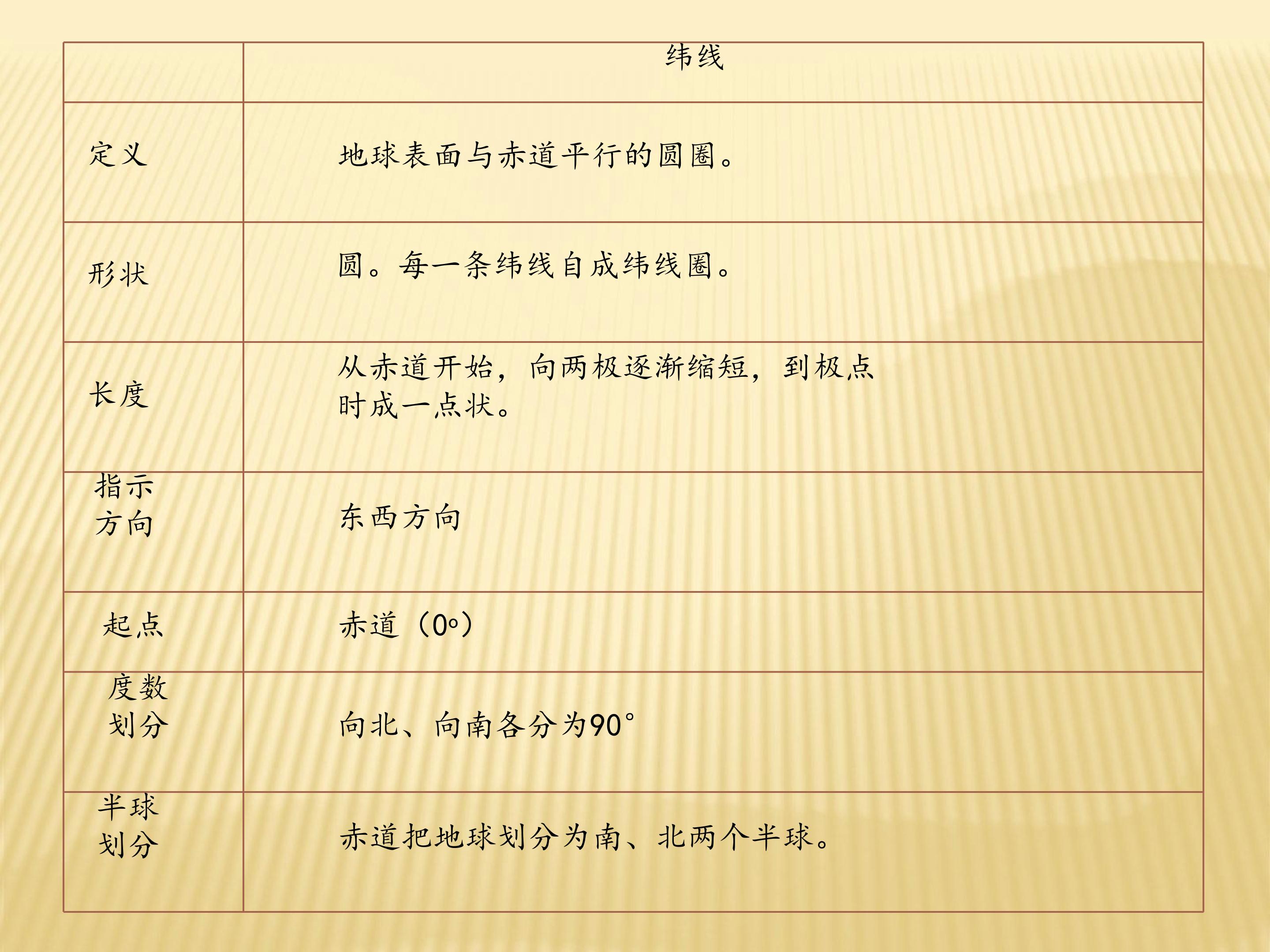 |  | 纬线 |
|---|---|
| 定义 | 地球表面与赤道平行的圆圈。 |
| 形状 | 圆。每一条纬线自成纬线圈。 |
| 长度 | 从赤道开始，向两极逐渐缩短，到极点时成一点状。 |
| 指示方向 | 东西方向 |
| 起点 | 赤道（0°） |
| 度数划分 | 向北、向南各分为90° |
| 半球划分 | 赤道把地球划分为南、北两个半球。 |